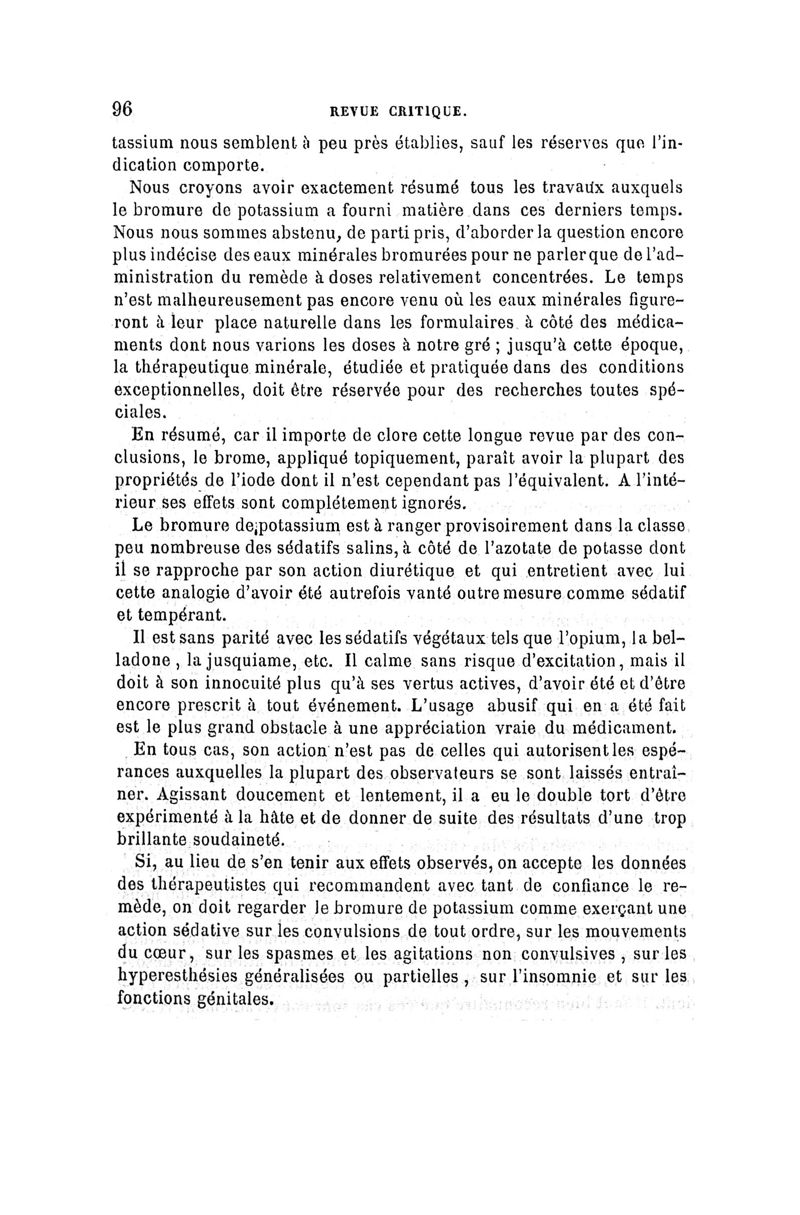 96 REVUE CRITIQUE.

tassium nous semblent à peu près établies, sauf les réserves que l'indication comporte.

Nous croyons avoir exactement résumé tous les travaux auxquels le bromure de potassium a fourni matière dans ces derniers temps. Nous nous sommes abstenu, de parti pris, d'aborder la question encore plus indécise des eaux minérales bromurées pour ne parler que de l'administration du remède à doses relativement concentrées. Le temps n'est malheureusement pas encore venu où les eaux minérales figureront à leur place naturelle dans les formulaires à côté des médicaments dont nous varions les doses à notre gré ; jusqu'à cette époque, la thérapeutique minérale, étudiée et pratiquée dans des conditions exceptionnelles, doit être réservée pour des recherches toutes spéciales.

En résumé, car il importe de clore cette longue revue par des conclusions, le brome, appliqué topiquement, paraît avoir la plupart des propriétés de l'iode dont il n'est cependant pas l'équivalent. A l'intérieur ses effets sont complétement ignorés.

Le bromure de potassium est à ranger provisoirement dans la classe peu nombreuse des sédatifs salins, à côté de l'azotate de potasse dont il se rapproche par son action diurétique et qui entretient avec lui cette analogie d'avoir été autrefois vanté outre mesure comme sédatif et tempérant.

Il est sans parité avec les sédatifs végétaux tels que l'opium, la belladone, la jusquiame, etc. Il calme sans risque d'excitation, mais il doit à son innocuité plus qu'à ses vertus actives, d'avoir été et d'être encore prescrit à tout événement. L'usage abusif qui en a été fait est le plus grand obstacle à une appréciation vraie du médicament.

En tous cas, son action n'est pas de celles qui autorisent les espérances auxquelles la plupart des observateurs se sont laissés entraîner. Agissant doucement et lentement, il a eu le double tort d'être expérimenté à la hâte et de donner de suite des résultats d'une trop brillante soudaineté.

Si, au lieu de s'en tenir aux effets observés, on accepte les données des thérapeutistes qui recommandent avec tant de confiance le remède, on doit regarder le bromure de potassium comme exerçant une action sédative sur les convulsions de tout ordre, sur les mouvements du cœur, sur les spasmes et les agitations non convulsives, sur les hyperesthésies généralisées ou partielles, sur l'insomnie et sur les fonctions génitales.